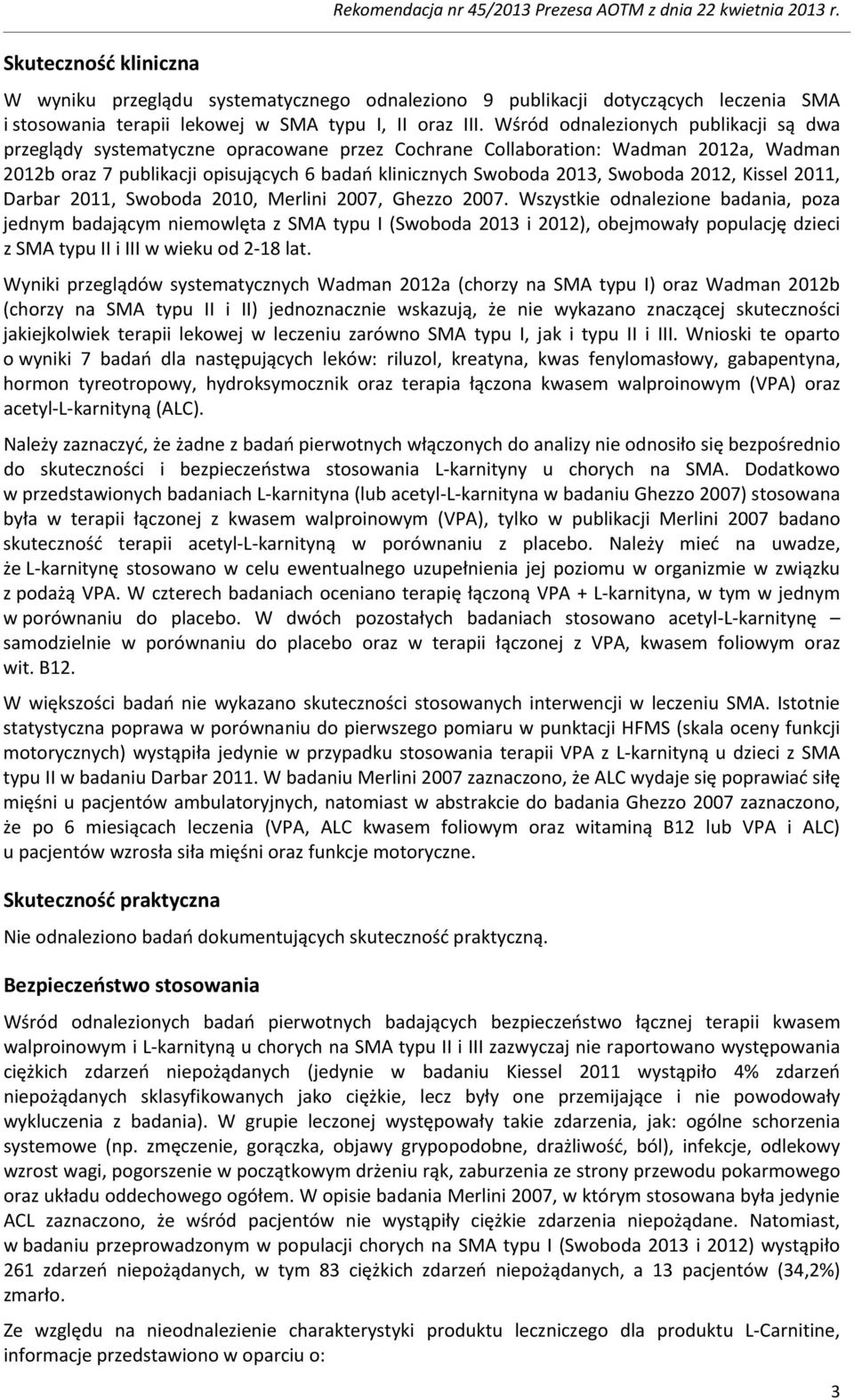 Rekomendacja nr 45/2013 Prezesa AOTM z dnia 22 kwietnia 2013 r.

Skuteczność kliniczna

W wyniku przeglądu systematycznego odnaleziono 9 publikacji dotyczących leczenia SMA i stosowania terapii lekowej w SMA typu I, II oraz III. Wśród odnalezionych publikacji są dwa przeglądy systematyczne opracowane przez Cochrane Collaboration: Wadman 2012a, Wadman 2012b oraz 7 publikacji opisujących 6 badań klinicznych Swoboda 2013, Swoboda 2012, Kissel 2011, Darbar 2011, Swoboda 2010, Merlini 2007, Ghezzo 2007. Wszystkie odnalezione badania, poza jednym badającym niemowlęta z SMA typu I (Swoboda 2013 i 2012), obejmowały populację dzieci z SMA typu II i III w wieku od 2-18 lat.

Wyniki przeglądów systematycznych Wadman 2012a (chorzy na SMA typu I) oraz Wadman 2012b (chorzy na SMA typu II i II) jednoznacznie wskazują, że nie wykazano znaczącej skuteczności jakiejkolwiek terapii lekowej w leczeniu zarówno SMA typu I, jak i typu II i III. Wnioski te oparto o wyniki 7 badań dla następujących leków: riluzol, kreatyna, kwas fenylomasłowy, gabapentyna, hormon tyreotropowy, hydroksymocznik oraz terapia łączona kwasem walproinowym (VPA) oraz acetyl-L-karnityną (ALC).

Należy zaznaczyć, że żadne z badań pierwotnych włączonych do analizy nie odnosiło się bezpośrednio do skuteczności i bezpieczeństwa stosowania L-karnityny u chorych na SMA. Dodatkowo w przedstawionych badaniach L-karnityna (lub acetyl-L-karnityna w badaniu Ghezzo 2007) stosowana była w terapii łączonej z kwasem walproinowym (VPA), tylko w publikacji Merlini 2007 badano skuteczność terapii acetyl-L-karnityną w porównaniu z placebo. Należy mieć na uwadze, że L-karnitynę stosowano w celu ewentualnego uzupełnienia jej poziomu w organizmie w związku z podażą VPA. W czterech badaniach oceniano terapię łączoną VPA + L-karnityna, w tym w jednym w porównaniu do placebo. W dwóch pozostałych badaniach stosowano acetyl-L-karnitynę – samodzielnie w porównaniu do placebo oraz w terapii łączonej z VPA, kwasem foliowym oraz wit. B12.

W większości badań nie wykazano skuteczności stosowanych interwencji w leczeniu SMA. Istotnie statystyczna poprawa w porównaniu do pierwszego pomiaru w punktacji HFMS (skala oceny funkcji motorycznych) wystąpiła jedynie w przypadku stosowania terapii VPA z L-karnityną u dzieci z SMA typu II w badaniu Darbar 2011. W badaniu Merlini 2007 zaznaczono, że ALC wydaje się poprawiać siłę mięśni u pacjentów ambulatoryjnych, natomiast w abstrakcie do badania Ghezzo 2007 zaznaczono, że po 6 miesiącach leczenia (VPA, ALC kwasem foliowym oraz witaminą B12 lub VPA i ALC) u pacjentów wzrosła siła mięśni oraz funkcje motoryczne.

Skuteczność praktyczna

Nie odnaleziono badań dokumentujących skuteczność praktyczną.

Bezpieczeństwo stosowania

Wśród odnalezionych badań pierwotnych badających bezpieczeństwo łącznej terapii kwasem walproinowym i L-karnityną u chorych na SMA typu II i III zazwyczaj nie raportowano występowania ciężkich zdarzeń niepożądanych (jedynie w badaniu Kiessel 2011 wystąpiło 4% zdarzeń niepożądanych sklasyfikowanych jako ciężkie, lecz były one przemijające i nie powodowały wykluczenia z badania). W grupie leczonej występowały takie zdarzenia, jak: ogólne schorzenia systemowe (np. zmęczenie, gorączka, objawy grypopodobne, drażliwość, ból), infekcje, odlekowy wzrost wagi, pogorszenie w początkowym drżeniu rąk, zaburzenia ze strony przewodu pokarmowego oraz układu oddechowego ogółem. W opisie badania Merlini 2007, w którym stosowana była jedynie ACL zaznaczono, że wśród pacjentów nie wystąpiły ciężkie zdarzenia niepożądane. Natomiast, w badaniu przeprowadzonym w populacji chorych na SMA typu I (Swoboda 2013 i 2012) wystąpiło 261 zdarzeń niepożądanych, w tym 83 ciężkich zdarzeń niepożądanych, a 13 pacjentów (34,2%) zmarło.

Ze względu na nieodnalezienie charakterystyki produktu leczniczego dla produktu L-Carnitine, informacje przedstawiono w oparciu o:

3